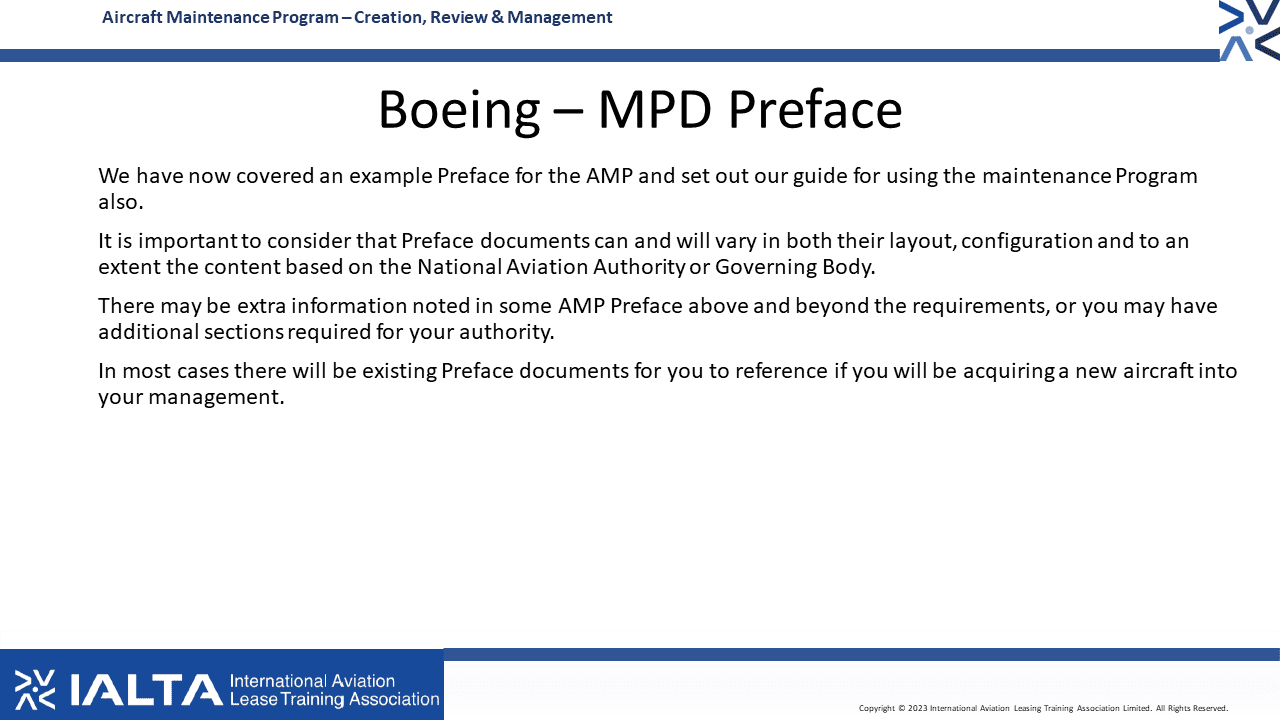 Aircraft Maintenance Program – Creation, Review & Management

Boeing – MPD Preface

We have now covered an example Preface for the AMP and set out our guide for using the maintenance Program also.

It is important to consider that Preface documents can and will vary in both their layout, configuration and to an extent the content based on the National Aviation Authority or Governing Body.

There may be extra information noted in some AMP Preface above and beyond the requirements, or you may have additional sections required for your authority.

In most cases there will be existing Preface documents for you to reference if you will be acquiring a new aircraft into your management.

IALTA International Aviation Lease Training Association

Copyright © 2023 International Aviation Leasing Training Association Limited. All Rights Reserved.